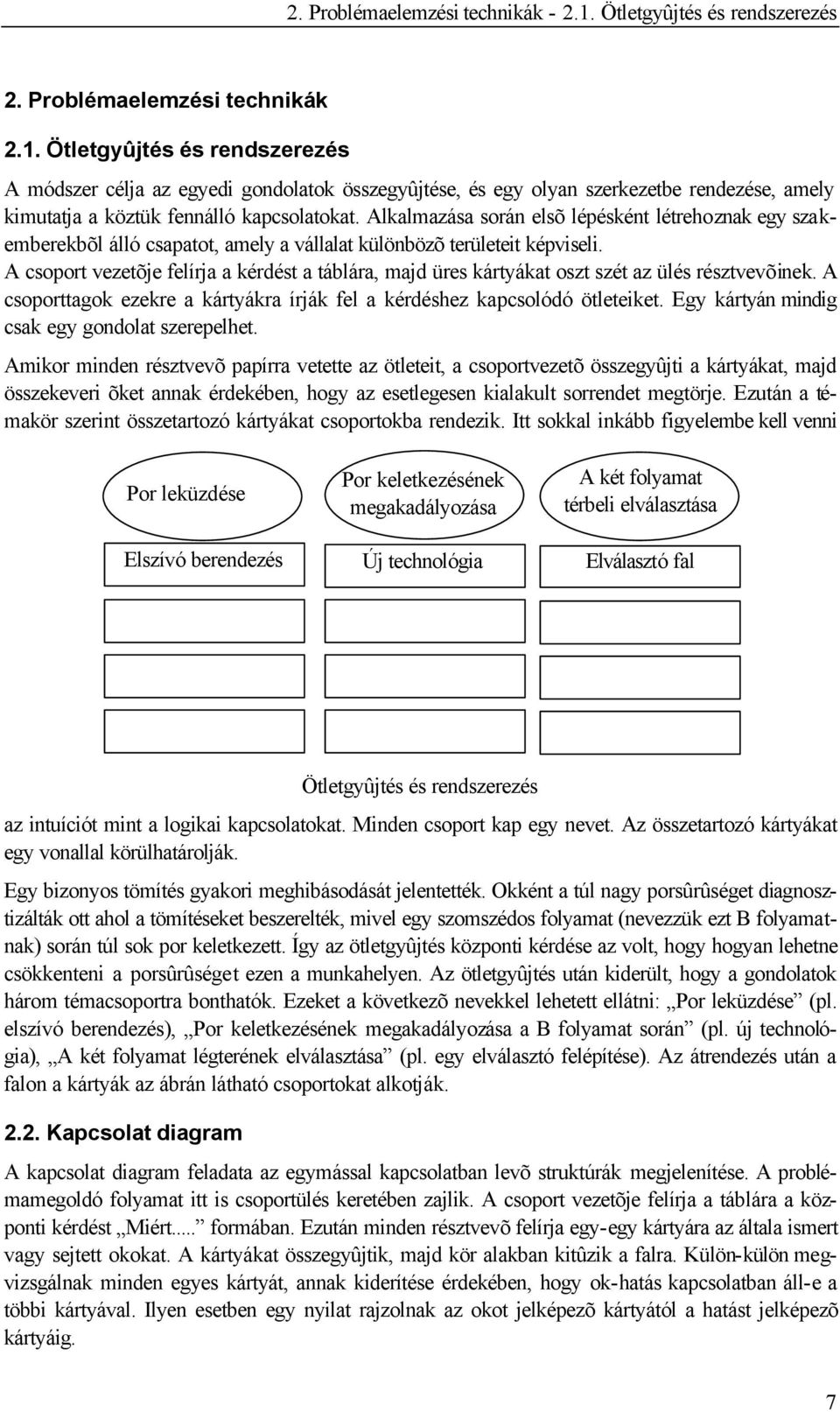 2. Problémaelemzési technikák - 2.1. Ötletgyûjtés és rendszerezés

2. Problémaelemzési technikák

2.1. Ötletgyûjtés és rendszerezés

A módszer célja az egyedi gondolatok összegyûjtése, és egy olyan szerkezetbe rendezése, amely kimutatja a köztük fennálló kapcsolatokat. Alkalmazása során elsõ lépésként létrehoznak egy szakemberekbõl álló csapatot, amely a vállalat különbözõ területeit képviseli.
A csoport vezetõje felírja a kérdést a táblára, majd üres kártyákat oszt szét az ülés résztvevõinek. A csoporttagok ezekre a kártyákra írják fel a kérdéshez kapcsolódó ötleteiket. Egy kártyán mindig csak egy gondolat szerepelhet.

Amikor minden résztvevõ papírra vetette az ötleteit, a csoportvezetõ összegyûjti a kártyákat, majd összekeveri õket annak érdekében, hogy az esetlegesen kialakult sorrendet megtörje. Ezután a témakör szerint összetartozó kártyákat csoportokba rendezik. Itt sokkal inkább figyelembe kell venni

Por leküzdése

Por keletkezésének megakadályozása

A két folyamat térbeli elválasztása

Elszívó berendezés

Új technológia

Elválasztó fal

Ötletgyûjtés és rendszerezés

az intuíciót mint a logikai kapcsolatokat. Minden csoport kap egy nevet. Az összetartozó kártyákat egy vonallal körülhatárolják.

Egy bizonyos tömítés gyakori meghibásodását jelentették. Okként a túl nagy porsûrûséget diagnosztizálták ott ahol a tömítéseket beszerelték, mivel egy szomszédos folyamat (nevezzük ezt B folyamatnak) során túl sok por keletkezett. Így az ötletgyûjtés központi kérdése az volt, hogy hogyan lehetne csökkenteni a porsûrûséget ezen a munkahelyen. Az ötletgyûjtés után kiderült, hogy a gondolatok három témacsoportra bonthatók. Ezeket a következõ nevekkel lehetett ellátni: „Por leküzdése” (pl. elszívó berendezés), „Por keletkezésének megakadályozása a B folyamat során” (pl. új technológia), „A két folyamat légterének elválasztása” (pl. egy elválasztó felépítése). Az átrendezés után a falon a kártyák az ábrán látható csoportokat alkotják.

2.2. Kapcsolat diagram

A kapcsolat diagram feladata az egymással kapcsolatban levõ struktúrák megjelenítése. A problémamegoldó folyamat itt is csoportülés keretében zajlik. A csoport vezetõje felírja a táblára a központi kérdést „Miért.....” formában. Ezután minden résztvevõ felírja egy-egy kártyára az általa ismert vagy sejtett okokat. A kártyákat összegyûjtik, majd kör alakban kitûzik a falra. Külön-külön megvizsgálnak minden egyes kártyát, annak kiderítése érdekében, hogy ok-hatás kapcsolatban áll-e a többi kártyával. Ilyen esetben egy nyilat rajzolnak az okot jelképezõ kártyától a hatást jelképezõ kártyáig.

7